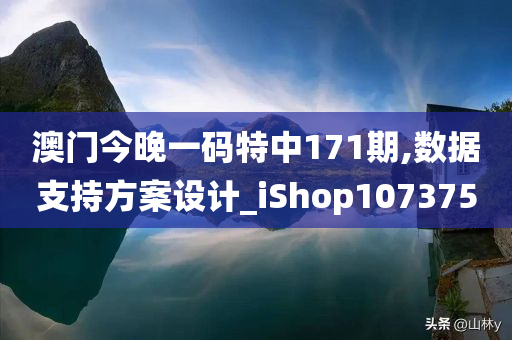 澳门今晚一码特中171期,数据支持方案设计_iShop107375

头条 @山林y